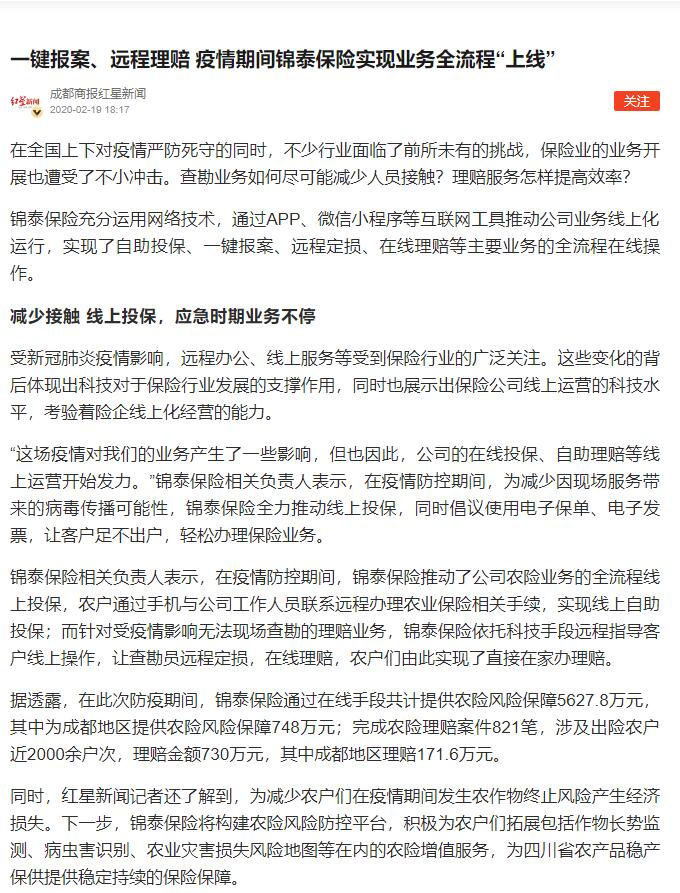 一键报案、远程理赔 疫情期间锦泰保险实现业务全流程“上线”

红星新闻

成都商报红星新闻
2020-02-19 18:17

关注

在全国上下对疫情严防死守的同时，不少行业面临了前所未有的挑战，保险业的业务开展也遭受了不小冲击。查勘业务如何尽可能减少人员接触？理赔服务怎样提高效率？

锦泰保险充分运用网络技术，通过APP、微信小程序等互联网工具推动公司业务线上化运行，实现了自助投保、一键报案、远程定损、在线理赔等主要业务的全流程在线操作。

减少接触 线上投保，应急时期业务不停

受新冠肺炎疫情影响，远程办公、线上服务等受到保险行业的广泛关注。这些变化的背后体现出科技对于保险行业发展的支撑作用，同时也展示出保险公司线上运营的科技水平，考验着险企线上化经营的能力。

“这场疫情对我们的业务产生了一些影响，但也因此，公司的在线投保、自助理赔等线上运营开始发力。”锦泰保险相关负责人表示，在疫情防控期间，为减少因现场服务带来的病毒传播可能性，锦泰保险全力推动线上投保，同时倡议使用电子保单、电子发票，让客户足不出户，轻松办理保险业务。

锦泰保险相关负责人表示，在疫情防控期间，锦泰保险推动了公司农险业务的全流程线上投保，农户通过手机与公司工作人员联系远程办理农业保险相关手续，实现线上自助投保；而针对受疫情影响无法现场查勘的理赔业务，锦泰保险依托科技手段远程指导客户线上操作，让查勘员远程定损，在线理赔，农户们由此实现了直接在家办理赔。

据透露，在此次防疫期间，锦泰保险通过在线手段共计提供农险风险保障5627.8万元，其中为成都地区提供农险风险保障748万元；完成农险理赔案件821笔，涉及出险农户近2000余户次，理赔金额730万元，其中成都地区理赔171.6万元。

同时，红星新闻记者还了解到，为减少农户们在疫情期间发生农作物终止风险产生经济损失。下一步，锦泰保险将构建农险风险防控平台，积极为农户们拓展包括作物长势监测、病虫害识别、农业灾害损失风险地图等在内的农险增值服务，为四川省农产品稳产保供提供稳定持续的保险保障。